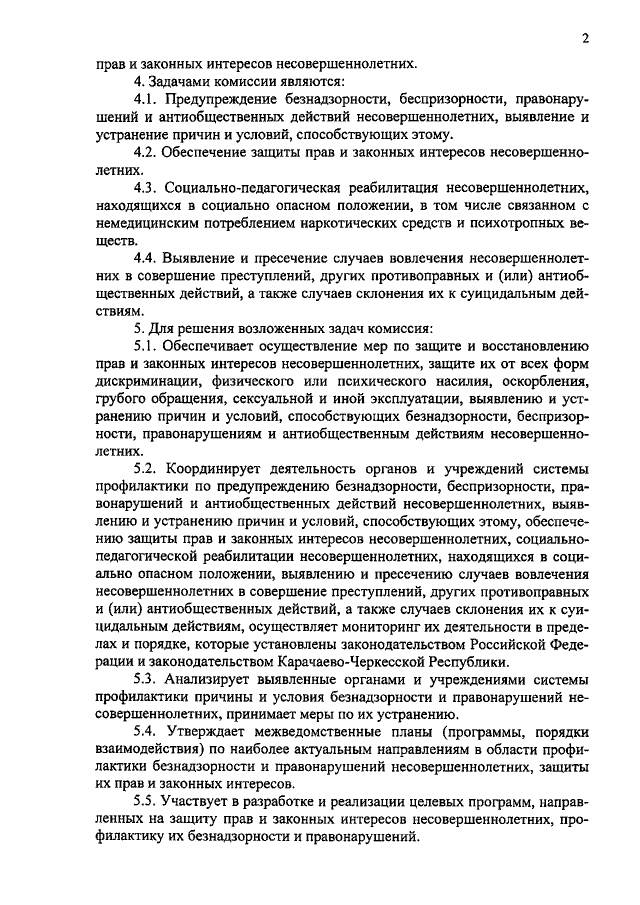 2

прав и законных интересов несовершеннолетних.

4. Задачами комиссии являются:

4.1. Предупреждение безнадзорности, беспризорности, правонарушений и антиобщественных действий несовершеннолетних, выявление и устранение причин и условий, способствующих этому.

4.2. Обеспечение защиты прав и законных интересов несовершеннолетних.

4.3. Социально-педагогическая реабилитация несовершеннолетних, находящихся в социально опасном положении, в том числе связанном с немедицинским потреблением наркотических средств и психотропных веществ.

4.4. Выявление и пресечение случаев вовлечения несовершеннолетних в совершение преступлений, других противоправных и (или) антиобщественных действий, а также случаев склонения их к суицидальным действиям.

5. Для решения возложенных задач комиссия:

5.1. Обеспечивает осуществление мер по защите и восстановлению прав и законных интересов несовершеннолетних, защите их от всех форм дискриминации, физического или психического насилия, оскорбления, грубого обращения, сексуальной и иной эксплуатации, выявлению и устранению причин и условий, способствующих безнадзорности, беспризорности, правонарушениям и антиобщественным действиям несовершеннолетних.

5.2. Координирует деятельность органов и учреждений системы профилактики по предупреждению безнадзорности, беспризорности, правонарушений и антиобщественных действий несовершеннолетних, выявлению и устранению причин и условий, способствующих этому, обеспечению защиты прав и законных интересов несовершеннолетних, социально-педагогической реабилитации несовершеннолетних, находящихся в социально опасном положении, выявлению и пресечению случаев вовлечения несовершеннолетних в совершение преступлений, других противоправных и (или) антиобщественных действий, а также случаев склонения их к суицидальным действиям, осуществляет мониторинг их деятельности в пределах и порядке, которые установлены законодательством Российской Федерации и законодательством Карачаево-Черкесской Республики.

5.3. Анализирует выявленные органами и учреждениями системы профилактики причины и условия безнадзорности и правонарушений несовершеннолетних, принимает меры по их устранению.

5.4. Утверждает межведомственные планы (программы, порядки взаимодействия) по наиболее актуальным направлениям в области профилактики безнадзорности и правонарушений несовершеннолетних, защиты их прав и законных интересов.

5.5. Участвует в разработке и реализации целевых программ, направленных на защиту прав и законных интересов несовершеннолетних, профилактику их безнадзорности и правонарушений.